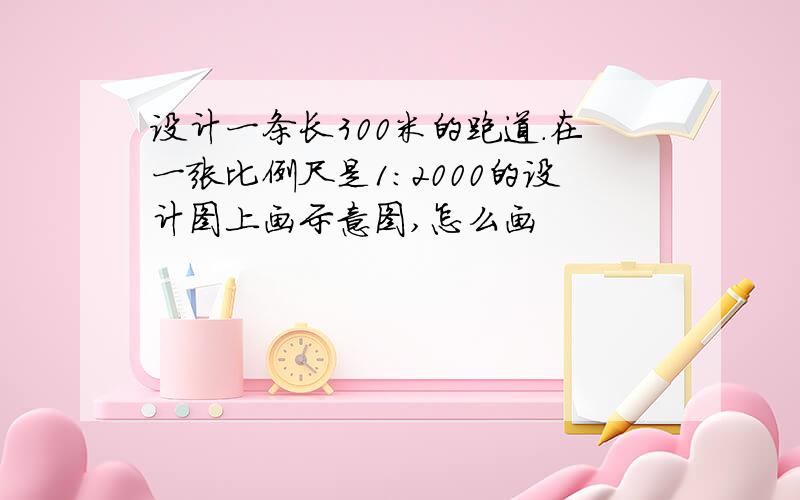 设计一条长300米的跑道.在一张比例尺是1：2000的设计图上画示意图,怎么画